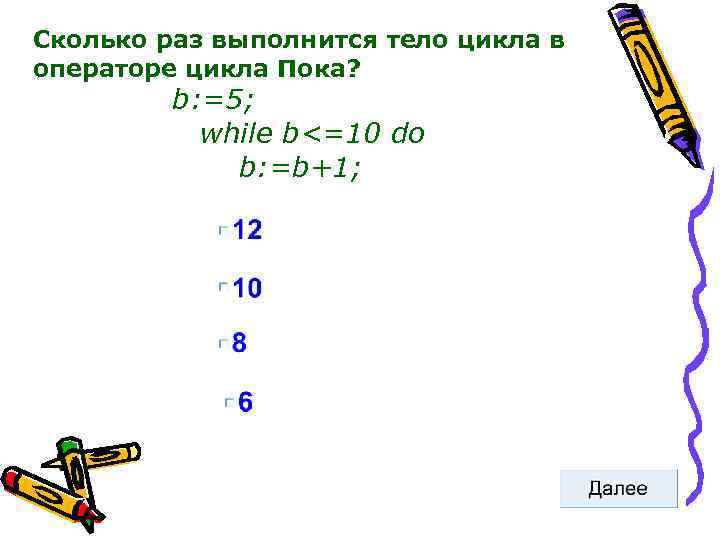 Сколько раз выполнится тело цикла в операторе цикла Пока?

b:=5;
while b<=10 do
b:=b+1;

☐ 12

☐ 10

☐ 8

☐ 6

Далее